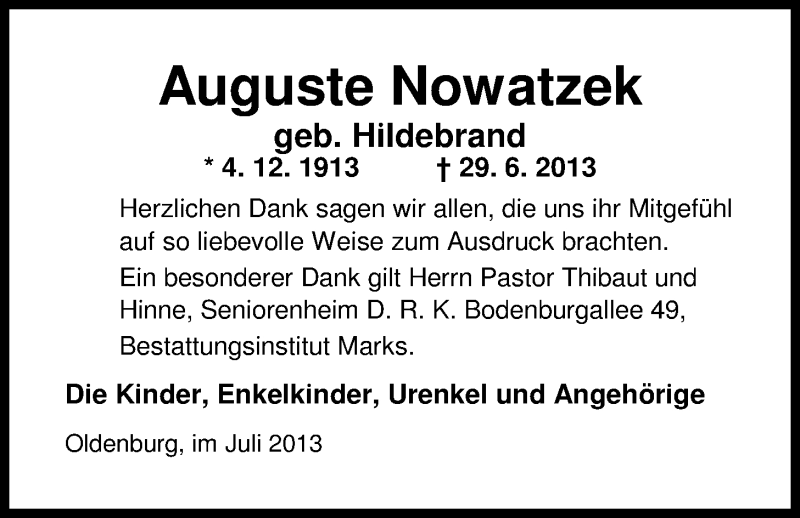 Auguste Nowatzek
geb. Hildebrand
* 4. 12. 1913 † 29. 6. 2013

Herzlichen Dank sagen wir allen, die uns ihr Mitgefühl auf so liebevolle Weise zum Ausdruck brachten.

Ein besonderer Dank gilt Herrn Pastor Thibaut und Hinne, Seniorenheim D. R. K. Bodenburgallee 49, Bestattungsinstitut Marks.

Die Kinder, Enkelkinder, Urenkel und Angehörige

Oldenburg, im Juli 2013